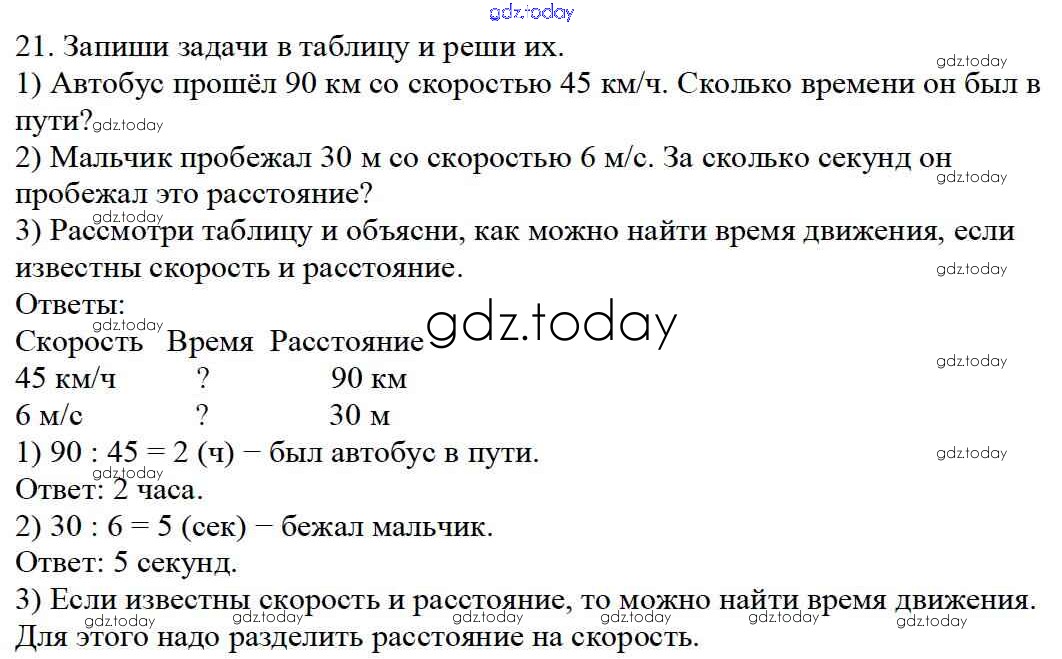 21. Запиши задачи в таблицу и реши их.
1) Автобус прошёл 90 км со скоростью 45 км/ч. Сколько времени он был в пути?
2) Мальчик пробежал 30 м со скоростью 6 м/с. За сколько секунд он пробежал это расстояние?
3) Рассмотри таблицу и объясни, как можно найти время движения, если известны скорость и расстояние.
Ответы:

| Скорость | Время | Расстояние |
|---|---|---|
| 45 км/ч | ? | 90 км |
| 6 м/с | ? | 30 м |

1) 90 : 45 = 2 (ч) − был автобус в пути.
Ответ: 2 часа.
2) 30 : 6 = 5 (сек) − бежал мальчик.
Ответ: 5 секунд.
3) Если известны скорость и расстояние, то можно найти время движения. Для этого надо разделить расстояние на скорость.

gdz.today